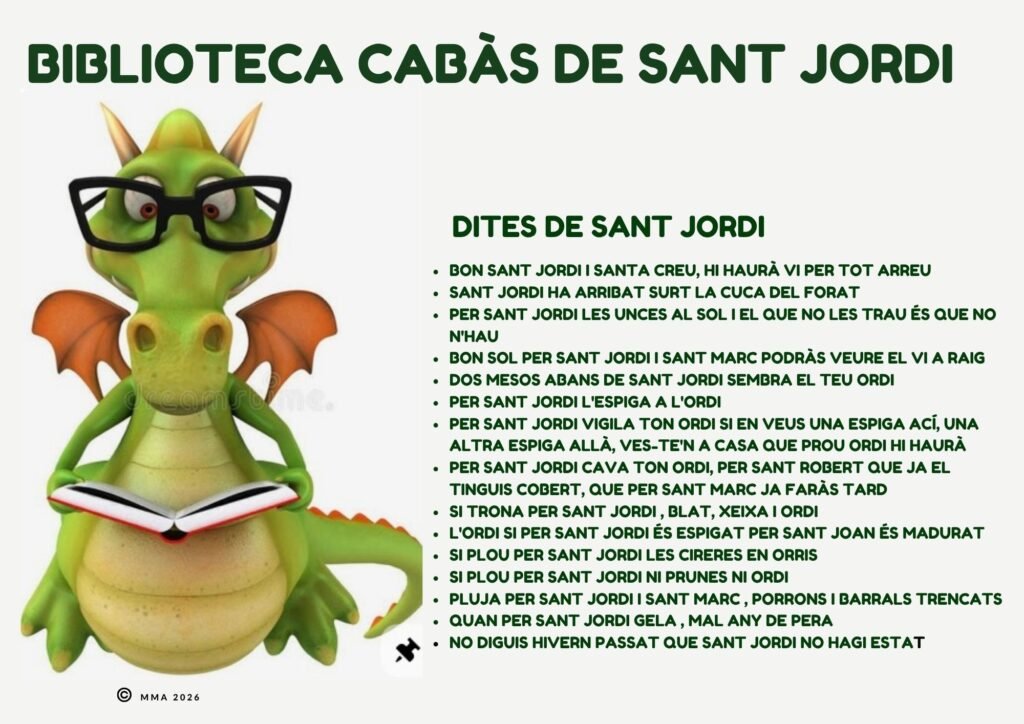 BIBLIOTECA CABÀS DE SANT JORDI

DITES DE SANT JORDI

• BON SANT JORDI I SANTA CREU, HI HAURÀ VI PER TOT ARREU
• SANT JORDI HA ARRIBAT SURT LA CUCA DEL FORAT
• PER SANT JORDI LES UNCES AL SOL I EL QUE NO LES TRAU ÉS QUE NO N'HAU
• BON SOL PER SANT JORDI I SANT MARC PODRÀS VEURE EL VI A RAIG
• DOS MESOS ABANS DE SANT JORDI SEMBRA EL TEU ORDI
• PER SANT JORDI L'ESPIGA A L'ORDI
• PER SANT JORDI VIGILA TON ORDI SI EN VEUS UNA ESPIGA ACÍ, UNA ALTRA ESPIGA ALLÀ, VES-TE'N A CASA QUE PROU ORDI HI HAURÀ
• PER SANT JORDI CAVA TON ORDI, PER SANT ROBERT QUE JA EL TINGUIS COBERT, QUE PER SANT MARC JA FARÀS TARD
• SI TRONA PER SANT JORDI , BLAT, XEIXA I ORDI
• L'ORDI SI PER SANT JORDI ÉS ESPIGAT PER SANT JOAN ÉS MADURAT
• SI PLOU PER SANT JORDI LES CIRERES EN ORRIS
• SI PLOU PER SANT JORDI NI PRUNES NI ORDI
• PLUJA PER SANT JORDI I SANT MARC , PORRONS I BARRALS TRENCATS
• QUAN PER SANT JORDI GELA , MAL ANY DE PERA
• NO DIGUIS HIVERN PASSAT QUE SANT JORDI NO HAGI ESTAT

© MMA 2026

dreamstime.